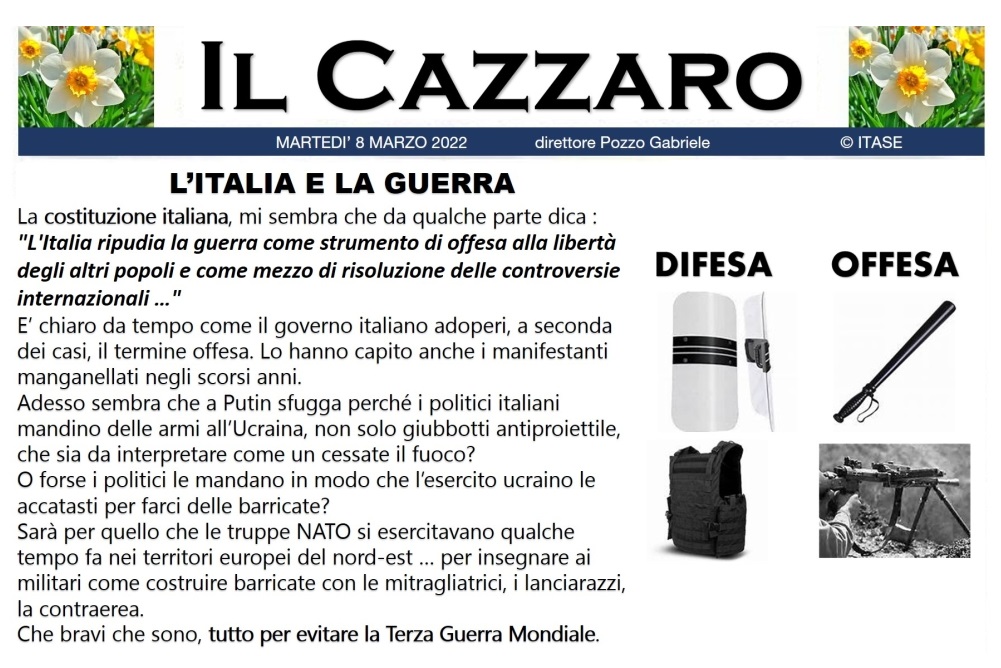 IL CAZZARO

MARTEDI' 8 MARZO 2022 direttore Pozzo Gabriele © ITASE

L'ITALIA E LA GUERRA

La costituzione italiana, mi sembra che da qualche parte dica : "L'Italia ripudia la guerra come strumento di offesa alla libertà degli altri popoli e come mezzo di risoluzione delle controversie internazionali ..."
E' chiaro da tempo come il governo italiano adoperi, a seconda dei casi, il termine offesa. Lo hanno capito anche i manifestanti manganellati negli scorsi anni.
Adesso sembra che a Putin sfugga perché i politici italiani mandino delle armi all'Ucraina, non solo giubbotti antiproiettile, che sia da interpretare come un cessate il fuoco?
O forse i politici le mandano in modo che l'esercito ucraino le accatasti per farci delle barricate?
Sarà per quello che le truppe NATO si esercitavano qualche tempo fa nei territori europei del nord-est ... per insegnare ai militari come costruire barricate con le mitragliatrici, i lanciarazzi, la contraerea.
Che bravi che sono, tutto per evitare la Terza Guerra Mondiale.

DIFESA

OFFESA